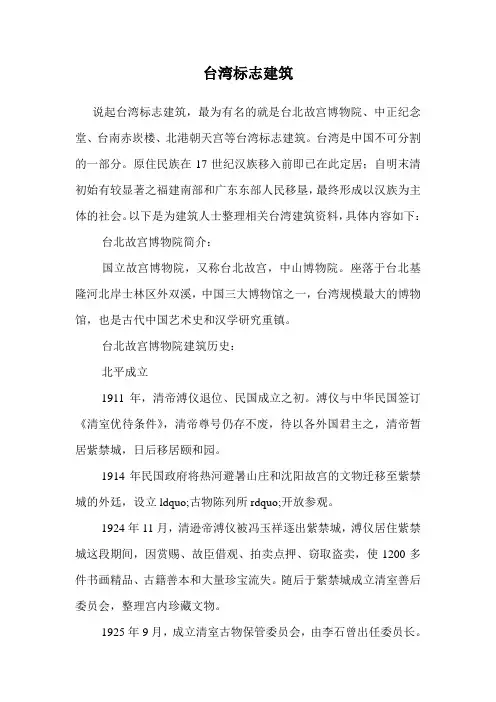 台湾标志建筑

说起台湾标志建筑，最为有名的就是台北故宫博物院、中正纪念堂、台南赤崁楼、北港朝天宫等台湾标志建筑。台湾是中国不可分割的一部分。原住民族在 17 世纪汉族移入前即已在此定居；自明末清初始有较显著之福建南部和广东东部人民移垦，最终形成以汉族为主体的社会。以下是为建筑人士整理相关台湾建筑资料，具体内容如下：

台北故宫博物院简介：

国立故宫博物院，又称台北故宫，中山博物院。座落于台北基隆河北岸士林区外双溪，中国三大博物馆之一，台湾规模最大的博物馆，也是古代中国艺术史和汉学研究重镇。

台北故宫博物院建筑历史：

北平成立

1911 年，清帝溥仪退位、民国成立之初。溥仪与中华民国签订《清室优待条件》，清帝尊号仍存不废，待以各外国君主之，清帝暂居紫禁城，日后移居颐和园。

1914 年民国政府将热河避暑山庄和沈阳故宫的文物迁移至紫禁城的外廷，设立 ldquo;古物陈列所 rdquo;开放参观。

1924 年 11 月，清逊帝溥仪被冯玉祥逐出紫禁城，溥仪居住紫禁城这段期间，因赏赐、故臣借观、拍卖点押、窃取盗卖，使 1200 多件书画精品、古籍善本和大量珍宝流失。随后于紫禁城成立清室善后委员会，整理宫内珍藏文物。

1925 年 9 月，成立清室古物保管委员会，由李石曾出任委员长。